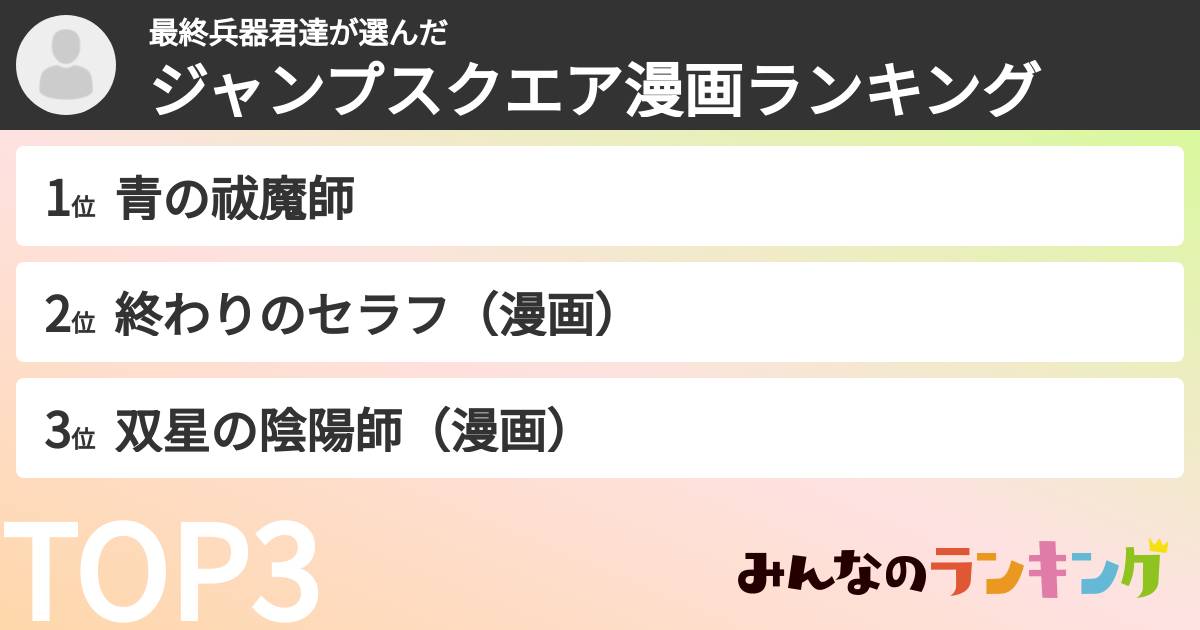 最終兵器君達が選んだ
ジャンプスクエア漫画ランキング

1位 青の祓魔師

2位 終わりのセラフ（漫画）

3位 双星の陰陽師（漫画）

TOP3

みんなのランキング